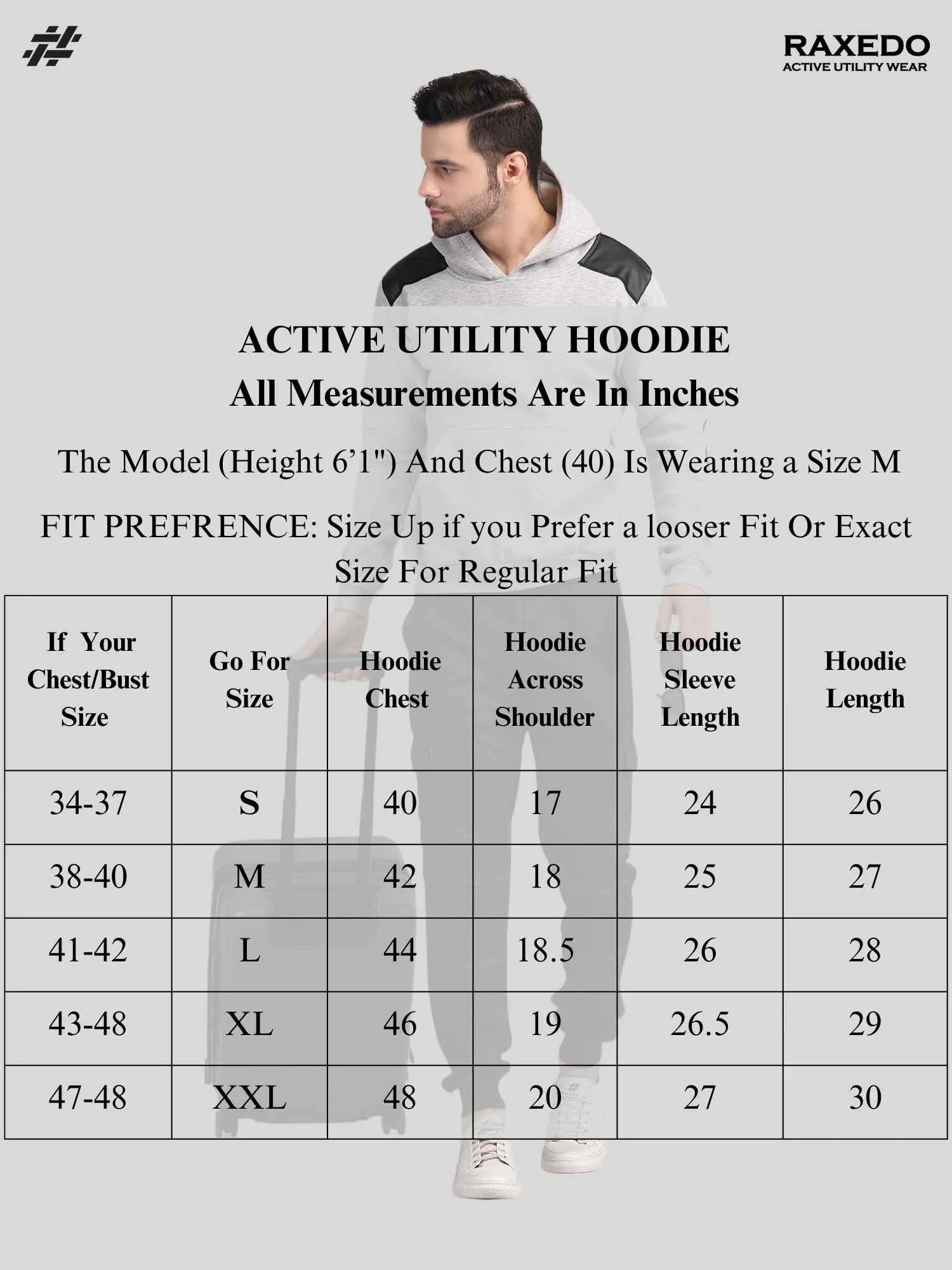 RAXEDO
ACTIVE UTILITY WEAR

ACTIVE UTILITY HOODIE
All Measurements Are In Inches

The Model (Height 6’1") And Chest (40) Is Wearing a Size M

FIT PREFRENCE: Size Up if you Prefer a looser Fit Or Exact Size For Regular Fit

| If Your Chest/Bust Size | Go For Size | Hoodie Chest | Hoodie Across Shoulder | Hoodie Sleeve Length | Hoodie Length |
|---|---|---|---|---|---|
| 34-37 | S | 40 | 17 | 24 | 26 |
| 38-40 | M | 42 | 18 | 25 | 27 |
| 41-42 | L | 44 | 18.5 | 26 | 28 |
| 43-48 | XL | 46 | 19 | 26.5 | 29 |
| 47-48 | XXL | 48 | 20 | 27 | 30 |